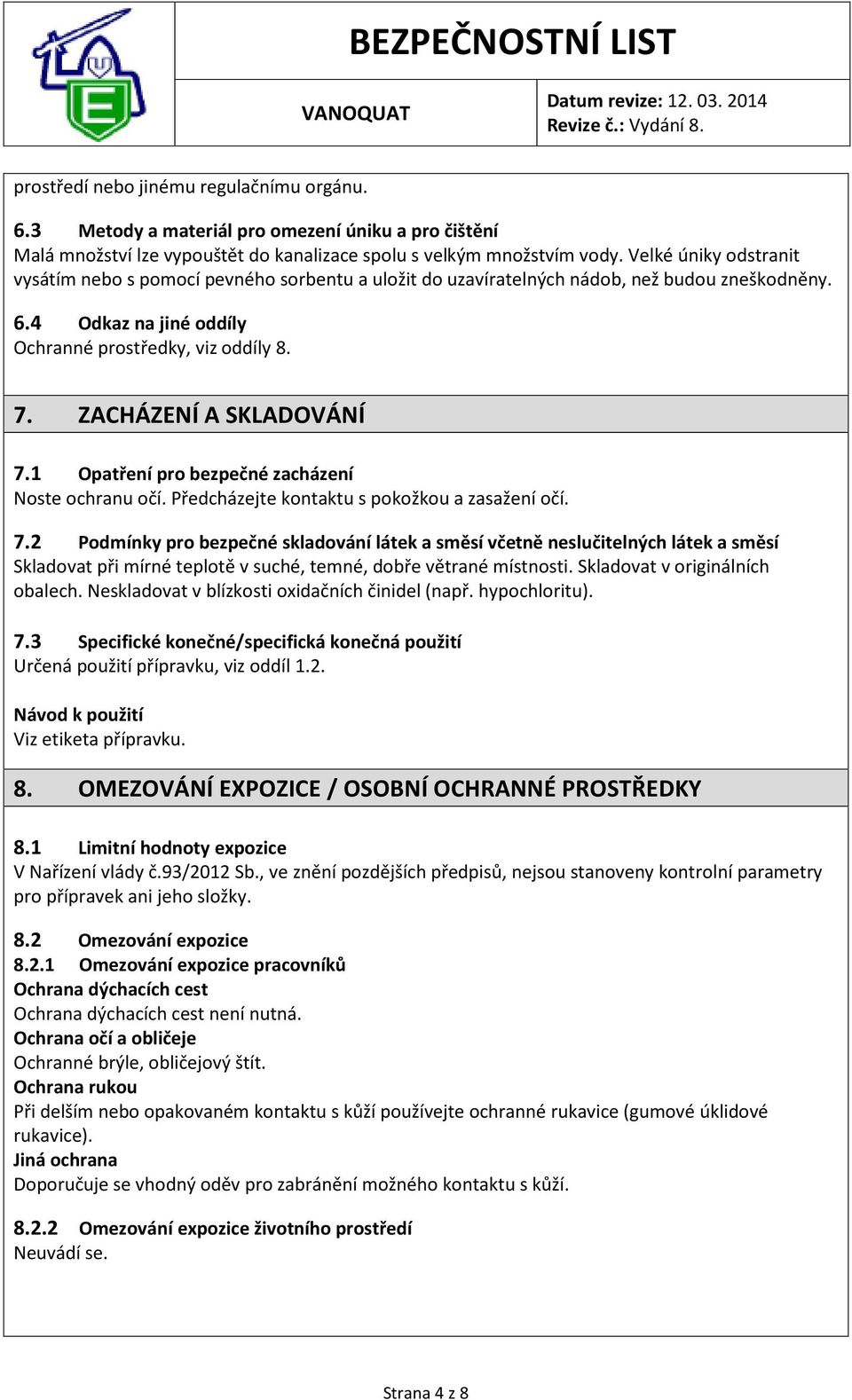 BEZPEČNOSTNÍ LIST

VANOQUAT

Datum revize: 12. 03. 2014
Revize č.: Vydání 8.

prostředí nebo jinému regulačnímu orgánu.

6.3 Metody a materiál pro omezení úniku a pro čištění
Malá množství lze vypouštět do kanalizace spolu s velkým množstvím vody. Velké úniky odstranit vysátím nebo s pomocí pevného sorbentu a uložit do uzavíratelných nádob, než budou zneškodněny.

6.4 Odkaz na jiné oddíly
Ochranné prostředky, viz oddíly 8.

7. ZACHÁZENÍ A SKLADOVÁNÍ

7.1 Opatření pro bezpečné zacházení
Noste ochranu očí. Předcházejte kontaktu s pokožkou a zasažení očí.

7.2 Podmínky pro bezpečné skladování látek a směsí včetně neslučitelných látek a směsí
Skladovat při mírné teplotě v suché, temné, dobře větrané místnosti. Skladovat v originálních obalech. Neskladovat v blízkosti oxidačních činidel (např. hypochloritu).

7.3 Specifické konečné/specifická konečná použití
Určená použití přípravku, viz oddíl 1.2.

Návod k použití
Viz etiketa přípravku.

8. OMEZOVÁNÍ EXPOZICE / OSOBNÍ OCHRANNÉ PROSTŘEDKY

8.1 Limitní hodnoty expozice
V Nařízení vlády č.93/2012 Sb., ve znění pozdějších předpisů, nejsou stanoveny kontrolní parametry pro přípravek ani jeho složky.

8.2 Omezování expozice
8.2.1 Omezování expozice pracovníků
Ochrana dýchacích cest
Ochrana dýchacích cest není nutná.
Ochrana očí a obličeje
Ochranné brýle, obličejový štít.
Ochrana rukou
Při delším nebo opakovaném kontaktu s kůží používejte ochranné rukavice (gumové úklidové rukavice).
Jiná ochrana
Doporučuje se vhodný oděv pro zabránění možného kontaktu s kůží.

8.2.2 Omezování expozice životního prostředí
Neuvádí se.

Strana 4 z 8